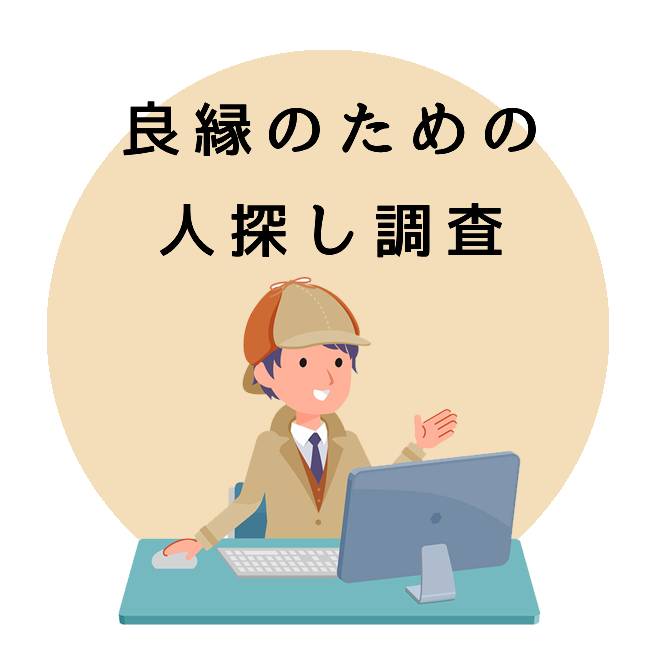 良縁のための
人探し調査